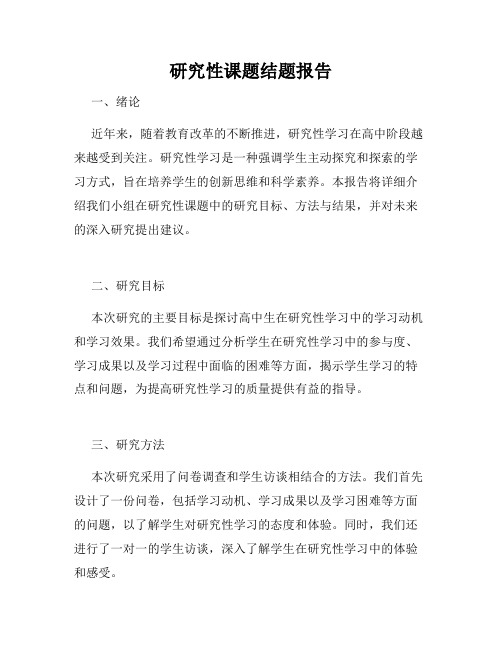 研究性课题结题报告

一、绪论

近年来，随着教育改革的不断推进，研究性学习在高中阶段越来越受到关注。研究性学习是一种强调学生主动探究和探索的学习方式，旨在培养学生的创新思维和科学素养。本报告将详细介绍我们小组在研究性课题中的研究目标、方法与结果，并对未来的深入研究提出建议。

二、研究目标

本次研究的主要目标是探讨高中生在研究性学习中的学习动机和学习效果。我们希望通过分析学生在研究性学习中的参与度、学习成果以及学习过程中面临的困难等方面，揭示学生学习的特点和问题，为提高研究性学习的质量提供有益的指导。

三、研究方法

本次研究采用了问卷调查和学生访谈相结合的方法。我们首先设计了一份问卷，包括学习动机、学习成果以及学习困难等方面的问题，以了解学生对研究性学习的态度和体验。同时，我们还进行了一对一的学生访谈，深入了解学生在研究性学习中的体验和感受。